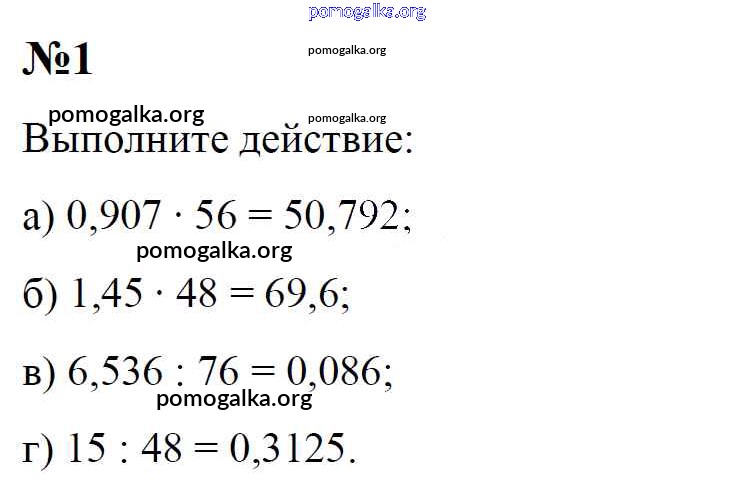 pomogalka.org

№1

pomogalka.org

pomogalka.org

pomogalka.org

Выполните действие:

а) $0,907 \cdot 56 = 50,792$;

pomogalka.org

б) $1,45 \cdot 48 = 69,6$;

в) $6,536 : 76 = 0,086$;

pomogalka.org

г) $15 : 48 = 0,3125$.